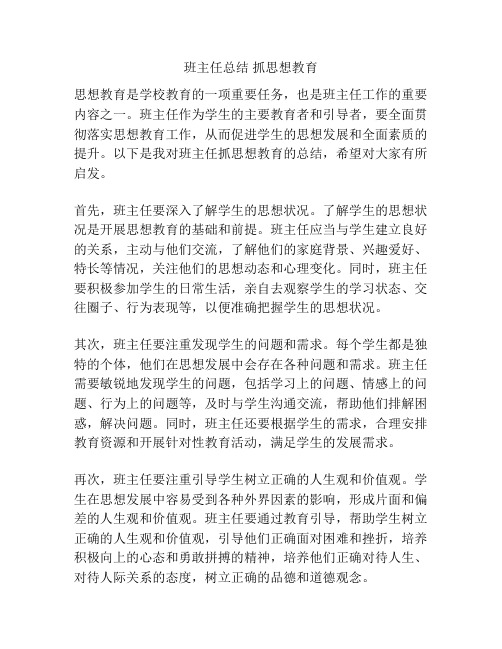 班主任总结 抓思想教育

思想教育是学校教育的一项重要任务，也是班主任工作的重要内容之一。班主任作为学生的主要教育者和引导者，要全面贯彻落实思想教育工作，从而促进学生的思想发展和全面素质的提升。以下是我对班主任抓思想教育的总结，希望对大家有所启发。

首先，班主任要深入了解学生的思想状况。了解学生的思想状况是开展思想教育的基础和前提。班主任应当与学生建立良好的关系，主动与他们交流，了解他们的家庭背景、兴趣爱好、特长等情况，关注他们的思想动态和心理变化。同时，班主任要积极参加学生的日常生活，亲自去观察学生的学习状态、交往圈子、行为表现等，以便准确把握学生的思想状况。

其次，班主任要注重发现学生的问题和需求。每个学生都是独特的个体，他们在思想发展中会存在各种问题和需求。班主任需要敏锐地发现学生的问题，包括学习上的问题、情感上的问题、行为上的问题等，及时与学生沟通交流，帮助他们排解困惑，解决问题。同时，班主任还要根据学生的需求，合理安排教育资源和开展针对性教育活动，满足学生的发展需求。

再次，班主任要注重引导学生树立正确的人生观和价值观。学生在思想发展中容易受到各种外界因素的影响，形成片面和偏差的人生观和价值观。班主任要通过教育引导，帮助学生树立正确的人生观和价值观，引导他们正确面对困难和挫折，培养积极向上的心态和勇敢拼搏的精神，培养他们正确对待人生、对待人际关系的态度，树立正确的品德和道德观念。